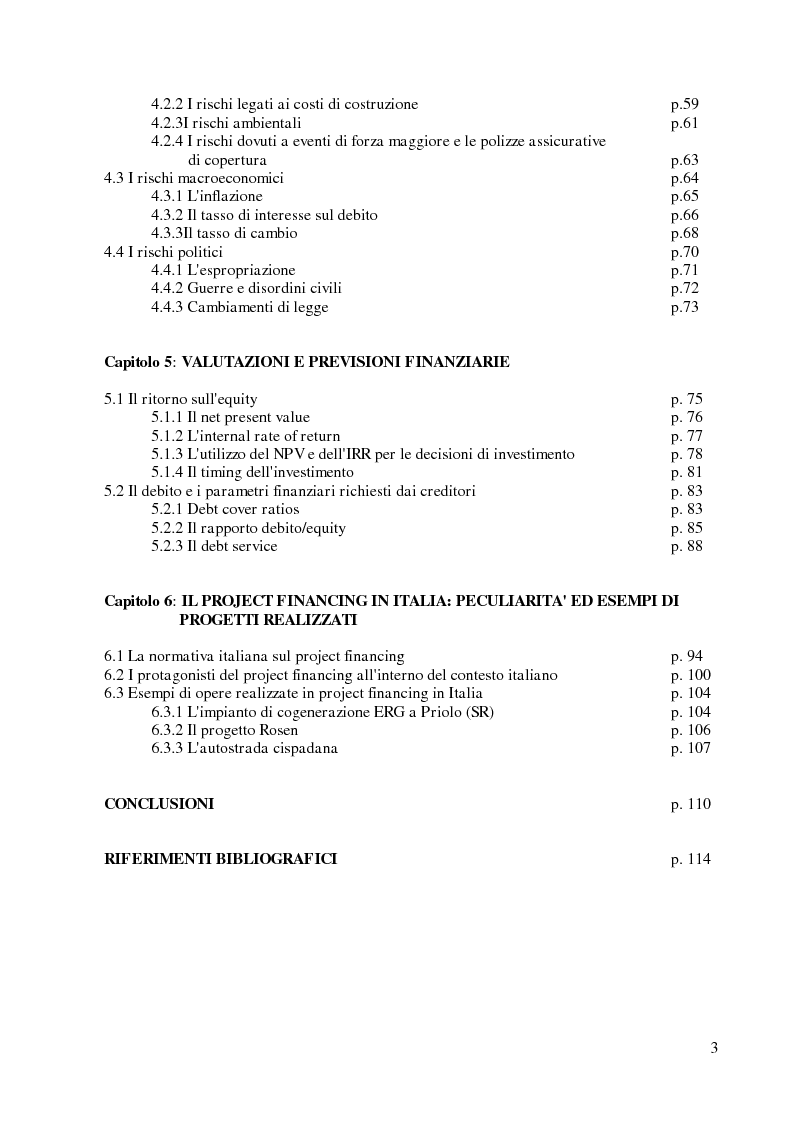 4.2.2 I rischi legati ai costi di costruzione p.59
4.2.3I rischi ambientali p.61
4.2.4 I rischi dovuti a eventi di forza maggiore e le polizze assicurative di copertura p.63
4.3 I rischi macroeconomici p.64
4.3.1 L'inflazione p.65
4.3.2 Il tasso di interesse sul debito p.66
4.3.3Il tasso di cambio p.68
4.4 I rischi politici p.70
4.4.1 L'espropriazione p.71
4.4.2 Guerre e disordini civili p.72
4.4.3 Cambiamenti di legge p.73

Capitolo 5: VALUTAZIONI E PREVISIONI FINANZIARIE

5.1 Il ritorno sull'equity p. 75
5.1.1 Il net present value p. 76
5.1.2 L'internal rate of return p. 77
5.1.3 L'utilizzo del NPV e dell'IRR per le decisioni di investimento p. 78
5.1.4 Il timing dell'investimento p. 81
5.2 Il debito e i parametri finanziari richiesti dai creditori p. 83
5.2.1 Debt cover ratios p. 83
5.2.2 Il rapporto debito/equity p. 85
5.2.3 Il debt service p. 88

Capitolo 6: IL PROJECT FINANCING IN ITALIA: PECULIARITA' ED ESEMPI DI PROGETTI REALIZZATI

6.1 La normativa italiana sul project financing p. 94
6.2 I protagonisti del project financing all'interno del contesto italiano p. 100
6.3 Esempi di opere realizzate in project financing in Italia p. 104
6.3.1 L'impianto di cogenerazione ERG a Priolo (SR) p. 104
6.3.2 Il progetto Rosen p. 106
6.3.3 L'autostrada cispadana p. 107

CONCLUSIONI p. 110

RIFERIMENTI BIBLIOGRAFICI p. 114

3